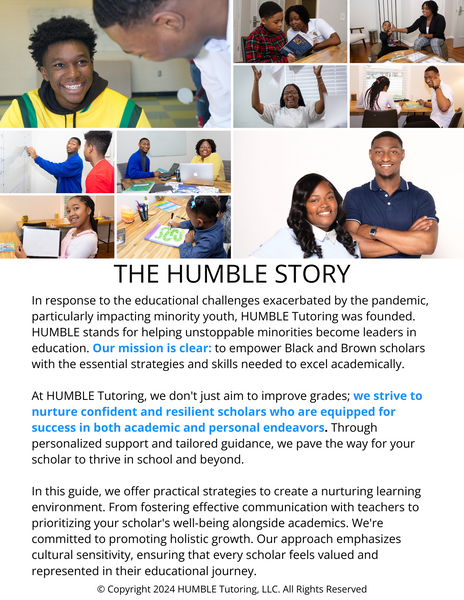 THE HUMBLE STORY

In response to the educational challenges exacerbated by the pandemic, particularly impacting minority youth, HUMBLE Tutoring was founded. HUMBLE stands for helping unstoppable minorities become leaders in education. Our mission is clear: to empower Black and Brown scholars with the essential strategies and skills needed to excel academically.

At HUMBLE Tutoring, we don't just aim to improve grades; we strive to nurture confident and resilient scholars who are equipped for success in both academic and personal endeavors. Through personalized support and tailored guidance, we pave the way for your scholar to thrive in school and beyond.

In this guide, we offer practical strategies to create a nurturing learning environment. From fostering effective communication with teachers to prioritizing your scholar's well-being alongside academics. We're committed to promoting holistic growth. Our approach emphasizes cultural sensitivity, ensuring that every scholar feels valued and represented in their educational journey.

© Copyright 2024 HUMBLE Tutoring, LLC. All Rights Reserved